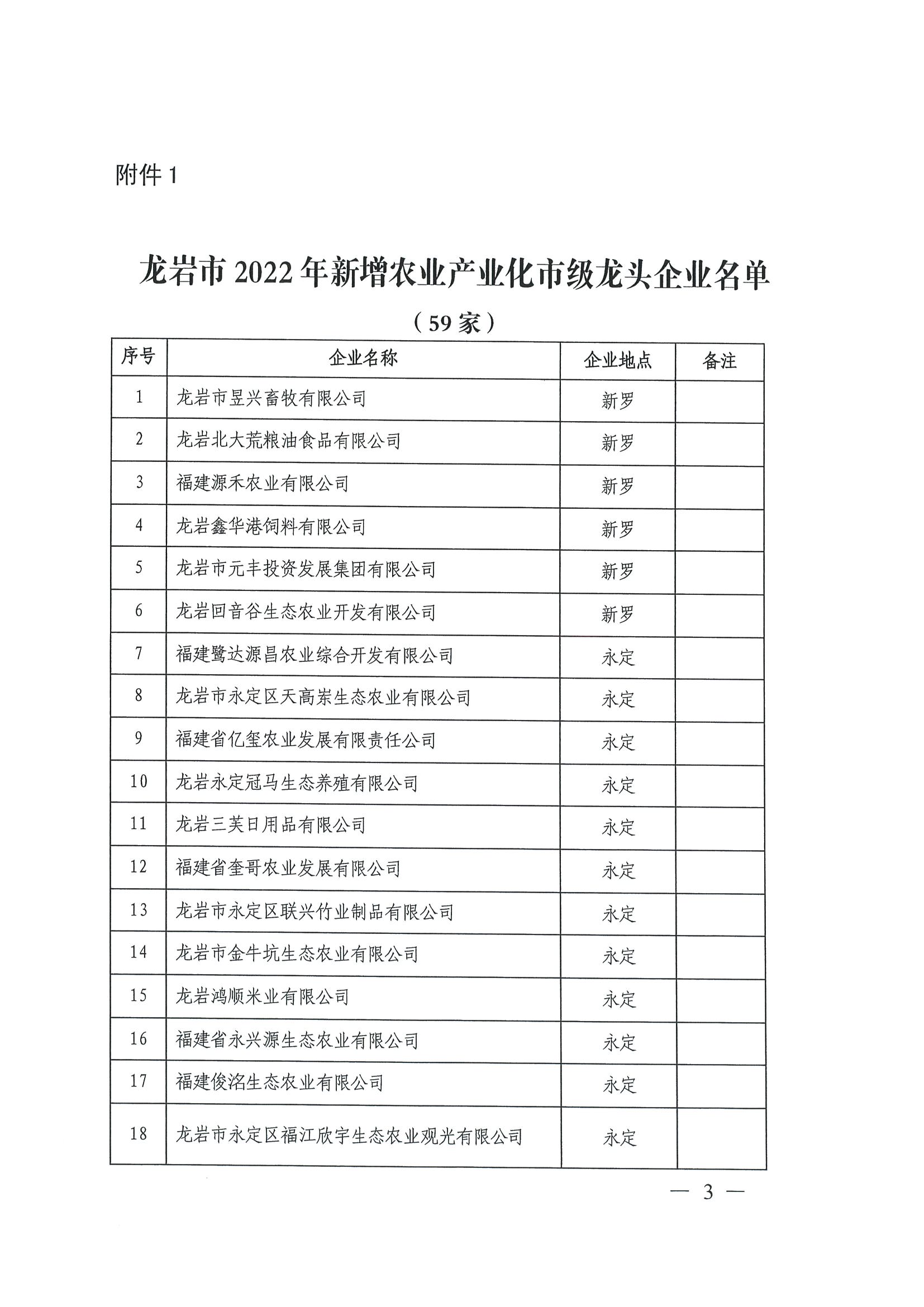 附件 1

龙岩市 2022 年新增农业产业化市级龙头企业名单

（59 家）

| 序号 | 企业名称 | 企业地点 | 备注 |
|---|---|---|---|
| 1 | 龙岩市昱兴畜牧有限公司 | 新罗 | |
| 2 | 龙岩北大荒粮油食品有限公司 | 新罗 | |
| 3 | 福建源禾农业有限公司 | 新罗 | |
| 4 | 龙岩鑫华港饲料有限公司 | 新罗 | |
| 5 | 龙岩市元丰投资发展集团有限公司 | 新罗 | |
| 6 | 龙岩回音谷生态农业开发有限公司 | 新罗 | |
| 7 | 福建鹭达源昌农业综合开发有限公司 | 永定 | |
| 8 | 龙岩市永定区天高岽生态农业有限公司 | 永定 | |
| 9 | 福建省亿玺农业发展有限责任公司 | 永定 | |
| 10 | 龙岩永定冠马生态养殖有限公司 | 永定 | |
| 11 | 龙岩三芙日用品有限公司 | 永定 | |
| 12 | 福建省奎哥农业发展有限公司 | 永定 | |
| 13 | 龙岩市永定区联兴竹业制品有限公司 | 永定 | |
| 14 | 龙岩市金牛坑生态农业有限公司 | 永定 | |
| 15 | 龙岩鸿顺米业有限公司 | 永定 | |
| 16 | 福建省永兴源生态农业有限公司 | 永定 | |
| 17 | 福建俊洺生态农业有限公司 | 永定 | |
| 18 | 龙岩市永定区福江欣宇生态农业观光有限公司 | 永定 | |

— 3 —